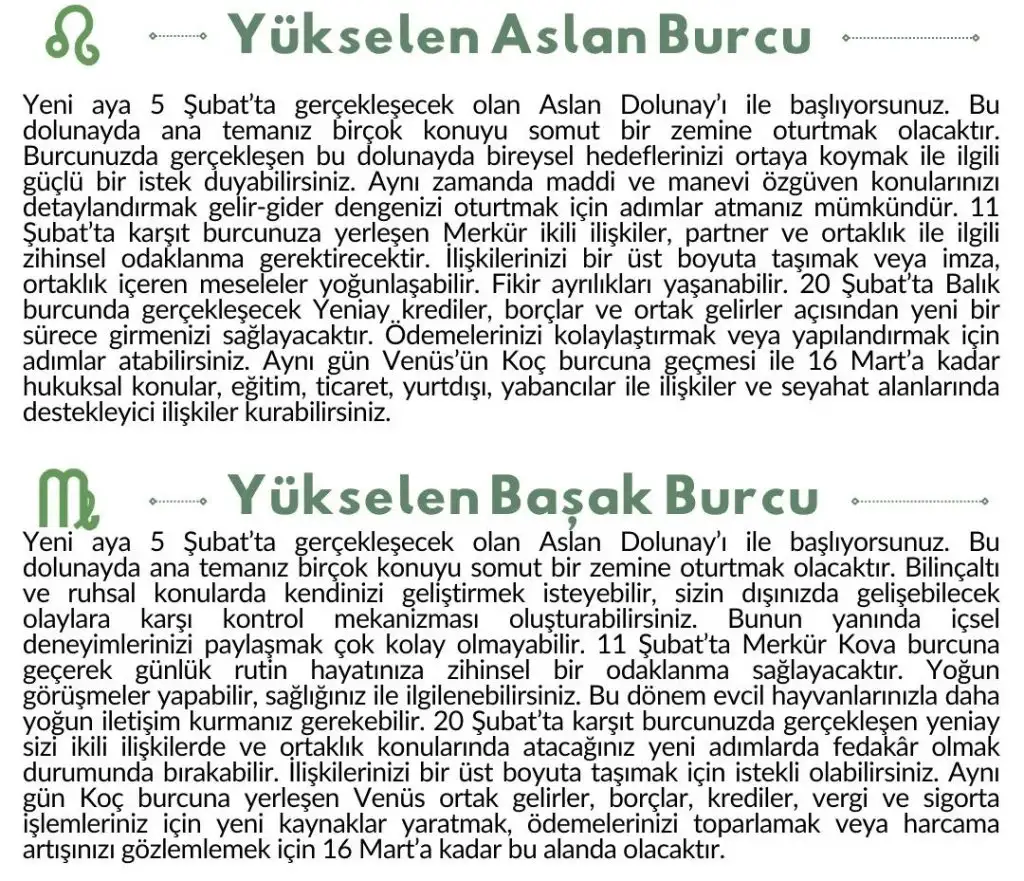 Yükselen Aslan Burcu

Yeni aya 5 Şubat'ta gerçekleşecek olan Aslan Dolunay'ı ile başlıyorsunuz. Bu dolunayda ana temanız birçok konuyu somut bir zemine oturtmak olacaktır. Burcunuzda gerçekleşen bu dolunayda bireysel hedeflerinizi ortaya koymak ile ilgili güçlü bir istek duyabilirsiniz. Aynı zamanda maddi ve manevi özgüven konularınızı detaylandırmak gelir-gider dengenizi oturtmak için adımlar atmanız mümkündür. 11 Şubat'ta karşıt burcunuza yerleşen Merkür ikili ilişkiler, partner ve ortaklık ile ilgili zihinsel odaklanma gerektirecektir. İlişkilerinizi bir üst boyuta taşımak veya imza, ortaklık içeren meseleler yoğunlaşabilir. Fikir ayrılıkları yaşanabilir. 20 Şubat'ta Balık burcunda gerçekleşecek Yeniay krediler, borçlar ve ortak gelirler açısından yeni bir sürece girmenizi sağlayacaktır. Ödemelerinizi kolaylaştırmak veya yapılandırmak için adımlar atabilirsiniz. Aynı gün Venüs'ün Koç burcuna geçmesi ile 16 Mart'a kadar hukuksal konular, eğitim, ticaret, yurtdışı, yabancılar ile ilişkiler ve seyahat alanlarında destekleyici ilişkiler kurabilirsiniz.

Yükselen Başak Burcu

Yeni aya 5 Şubat'ta gerçekleşecek olan Aslan Dolunay'ı ile başlıyorsunuz. Bu dolunayda ana temanız birçok konuyu somut bir zemine oturtmak olacaktır. Bilinçaltı ve ruhsal konularda kendinizi geliştirmek isteyebilir, sizin dışınızda gelişebilecek olaylara karşı kontrol mekanizması oluşturabilirsiniz. Bunun yanında içsel deneyimlerinizi paylaşmak çok kolay olmayabilir. 11 Şubat'ta Merkür Kova burcuna geçerek günlük rutin hayatınıza zihinsel bir odaklanma sağlayacaktır. Yoğun görüşmeler yapabilir, sağlığınız ile ilgilenebilirsiniz. Bu dönem evcil hayvanlarınızla daha yoğun iletişim kurmanız gerekebilir. 20 Şubat'ta karşıt burcunuzda gerçekleşen yeniay sizi ikili ilişkilerde ve ortaklık konularında atacağınız yeni adımlarda fedakâr olmak durumunda bırakabilir. İlişkilerinizi bir üst boyuta taşımak için istekli olabilirsiniz. Aynı gün Koç burcuna yerleşen Venüs ortak gelirler, borçlar, krediler, vergi ve sigorta işlemleriniz için yeni kaynaklar yaratmak, ödemelerinizi toparlamak veya harcama artışınızı gözlemlemek için 16 Mart'a kadar bu alanda olacaktır.